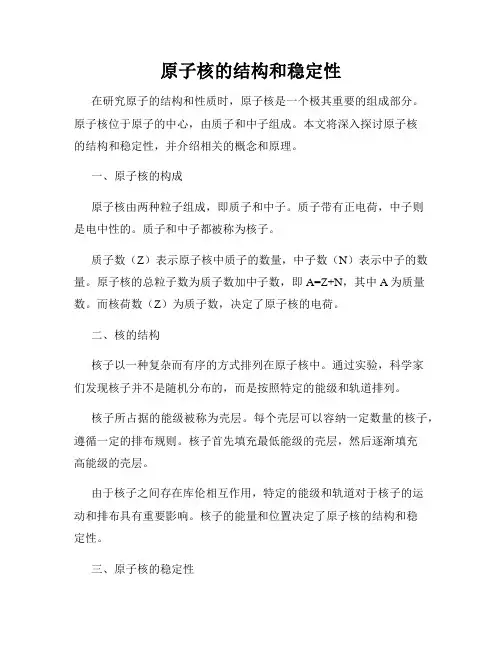 原子核的结构和稳定性

在研究原子的结构和性质时，原子核是一个极其重要的组成部分。原子核位于原子的中心，由质子和中子组成。本文将深入探讨原子核的结构和稳定性，并介绍相关的概念和原理。

一、原子核的构成

原子核由两种粒子组成，即质子和中子。质子带有正电荷，中子则是电中性的。质子和中子都被称为核子。

质子数（Z）表示原子核中质子的数量，中子数（N）表示中子的数量。原子核的总粒子数为质子数加中子数，即 A=Z+N，其中 A 为质量数。而核荷数（Z）为质子数，决定了原子核的电荷。

二、核的结构

核子以一种复杂而有序的方式排列在原子核中。通过实验，科学家们发现核子并不是随机分布的，而是按照特定的能级和轨道排列。

核子所占据的能级被称为壳层。每个壳层可以容纳一定数量的核子，遵循一定的排布规则。核子首先填充最低能级的壳层，然后逐渐填充高能级的壳层。

由于核子之间存在库伦相互作用，特定的能级和轨道对于核子的运动和排布具有重要影响。核子的能量和位置决定了原子核的结构和稳定性。

三、原子核的稳定性